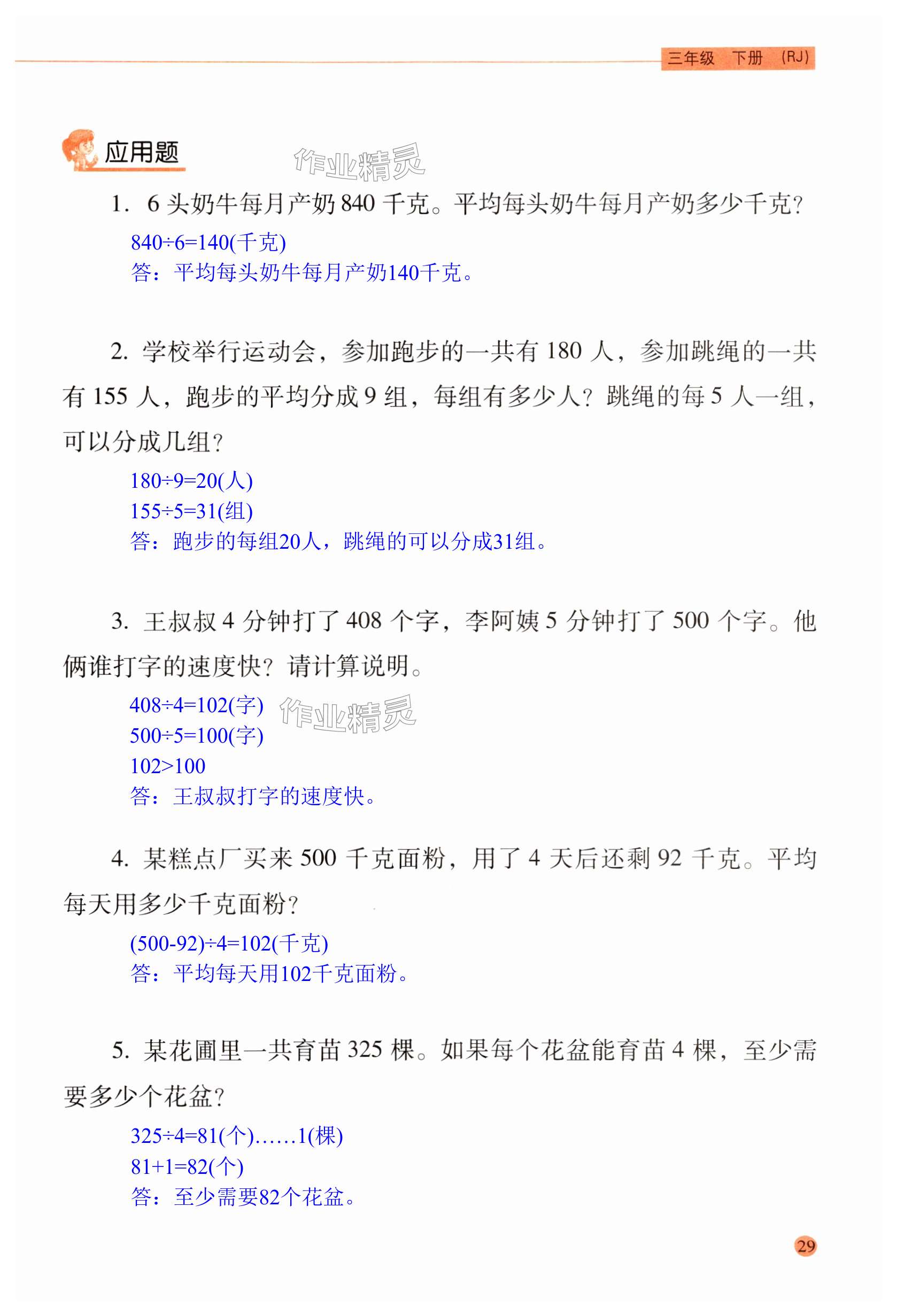 三年级 下册 (RJ)

应用题

作业精灵

1. 6 头奶牛每月产奶 840 千克。平均每头奶牛每月产奶多少千克?

$840\div6=140$(千克)
答：平均每头奶牛每月产奶140千克。

2. 学校举行运动会，参加跑步的一共有 180 人，参加跳绳的一共有 155 人，跑步的平均分成 9 组，每组有多少人？跳绳的每 5 人一组，可以分成几组？

$180\div9=20$(人)
$155\div5=31$(组)
答：跑步的每组20人，跳绳的可以分成31组。

3. 王叔叔 4 分钟打了 408 个字，李阿姨 5 分钟打了 500 个字。他俩谁打字的速度快？请计算说明。

$408\div4=102$(字)
作业精灵
$500\div5=100$(字)
$102>100$
答：王叔叔打字的速度快。

4. 某糕点厂买来 500 千克面粉，用了 4 天后还剩 92 千克。平均每天用多少千克面粉？

$(500-92)\div4=102$(千克)
答：平均每天用102千克面粉。

5. 某花圃里一共育苗 325 棵。如果每个花盆能育苗 4 棵，至少需要多少个花盆？

$325\div4=81$(个)……1(棵)
$81+1=82$(个)
答：至少需要82个花盆。

29